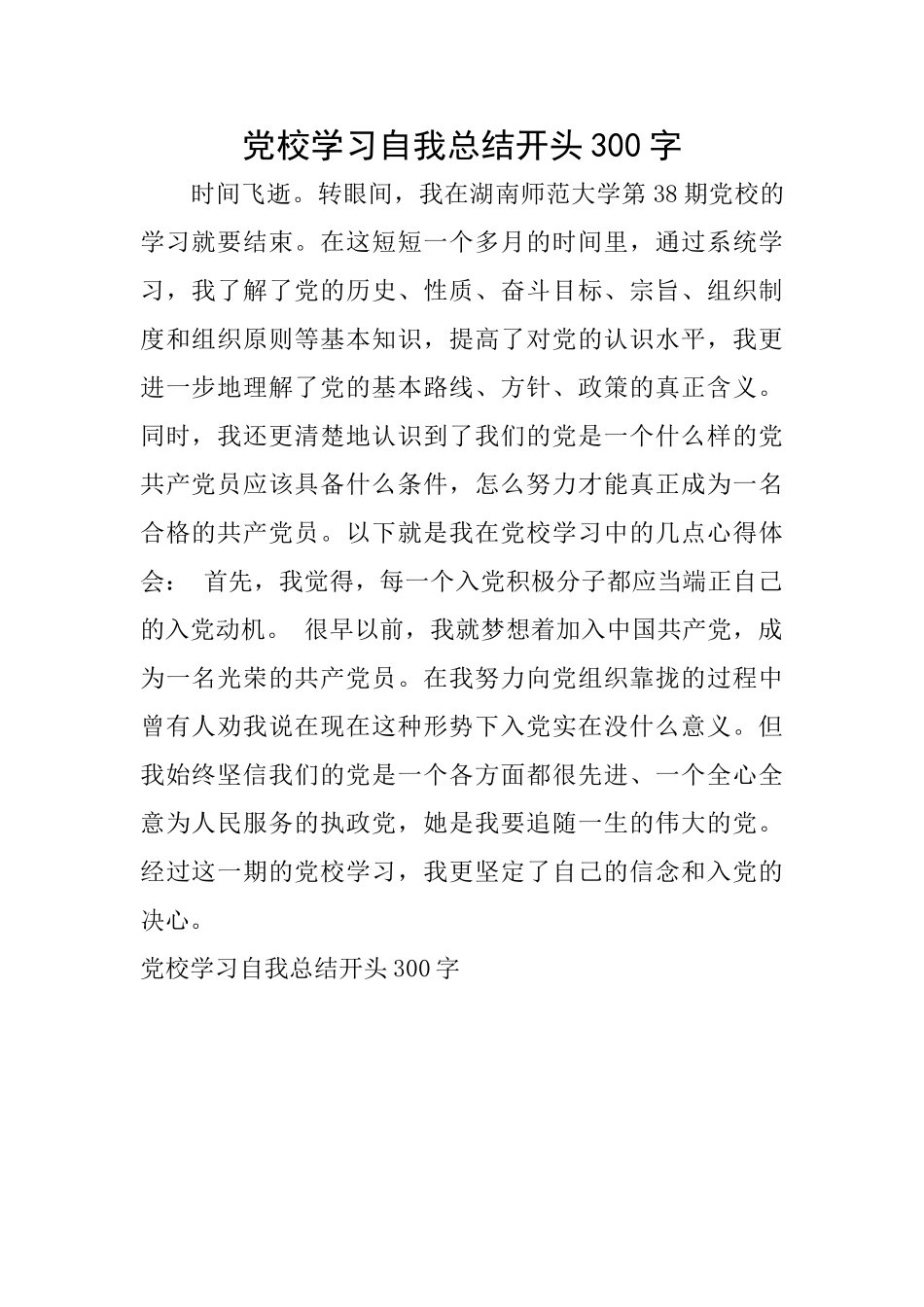 党校学习自我总结开头300字

时间飞逝。转眼间，我在湖南师范大学第38期党校的学习就要结束。在这短短一个多月的时间里，通过系统学习，我了解了党的历史、性质、奋斗目标、宗旨、组织制度和组织原则等基本知识，提高了对党的认识水平，我更进一步地理解了党的基本路线、方针、政策的真正含义。同时，我还更清楚地认识到了我们的党是一个什么样的党共产党员应该具备什么条件，怎么努力才能真正成为一名合格的共产党员。以下就是我在党校学习中的几点心得体会： 首先，我觉得，每一个入党积极分子都应当端正自己的入党动机。 很早以前，我就梦想着加入中国共产党，成为一名光荣的共产党员。在我努力向党组织靠拢的过程中曾有人劝我说在现在这种形势下入党实在没什么意义。但我始终坚信我们的党是一个各方面都很先进、一个全心全意为人民服务的执政党，她是我要追随一生的伟大的党。经过这一期的党校学习，我更坚定了自己的信念和入党的决心。

党校学习自我总结开头300字